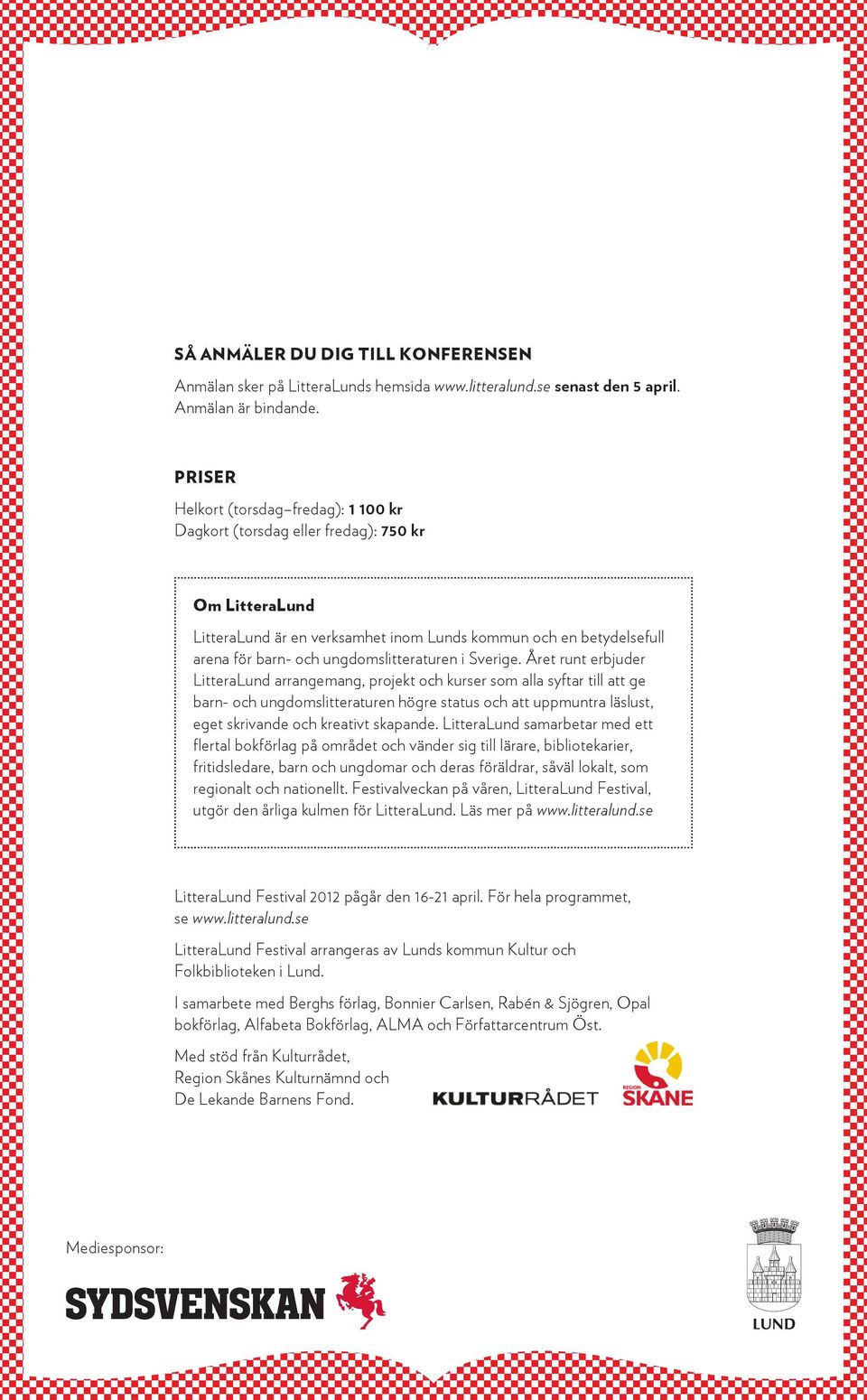 SÅ ANMÄLER DU DIG TILL KONFERENSEN

Anmälan sker på LitteraLunds hemsida www.litteralund.se senast den 5 april. Anmälan är bindande.

PRISER

Helkort (torsdag–fredag): 1 100 kr
Dagkort (torsdag eller fredag): 750 kr

Om LitteraLund

LitteraLund är en verksamhet inom Lunds kommun och en betydelsefull arena för barn- och ungdomslitteraturen i Sverige. Året runt erbjuder LitteraLund arrangemang, projekt och kurser som alla syftar till att ge barn- och ungdomslitteraturen högre status och att uppmuntra läslust, eget skrivande och kreativt skapande. LitteraLund samarbetar med ett flertal bokförlag på området och vänder sig till lärare, bibliotekarier, fritidsledare, barn och ungdomar och deras föräldrar, såväl lokalt, som regionalt och nationellt. Festivalveckan på våren, LitteraLund Festival, utgör den årliga kulmen för LitteraLund. Läs mer på www.litteralund.se

LitteraLund Festival 2012 pågår den 16-21 april. För hela programmet, se www.litteralund.se

LitteraLund Festival arrangeras av Lunds kommun Kultur och Folkbiblioteken i Lund.

I samarbete med Berghs förlag, Bonnier Carlsen, Rabén & Sjögren, Opal bokförlag, Alfabeta Bokförlag, ALMA och Författarcentrum Öst.

Med stöd från Kulturrådet,
Region Skånes Kulturnämnd och
De Lekande Barnens Fond.

KULTURRÅDET

REGION SKÅNE

Mediesponsor:

SYDSVENSKAN

LUND